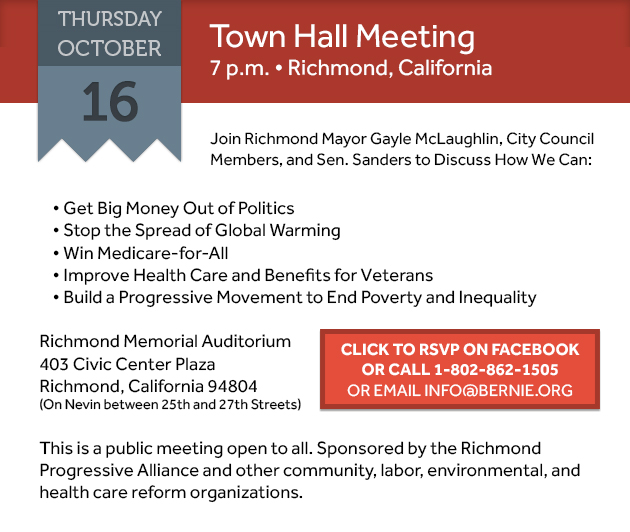 THURSDAY
OCTOBER
16

Town Hall Meeting
7 p.m. • Richmond, California

Join Richmond Mayor Gayle McLaughlin, City Council Members, and Sen. Sanders to Discuss How We Can:

• Get Big Money Out of Politics
• Stop the Spread of Global Warming
• Win Medicare-for-All
• Improve Health Care and Benefits for Veterans
• Build a Progressive Movement to End Poverty and Inequality

Richmond Memorial Auditorium
403 Civic Center Plaza
Richmond, California 94804
(On Nevin between 25th and 27th Streets)

CLICK TO RSVP ON FACEBOOK
OR CALL 1-802-862-1505
OR EMAIL INFO@BERNIE.ORG

This is a public meeting open to all. Sponsored by the Richmond Progressive Alliance and other community, labor, environmental, and health care reform organizations.